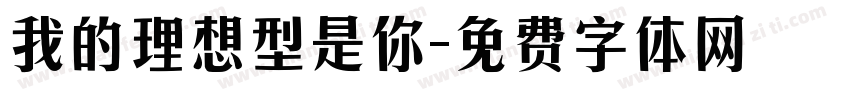 我的理想型是你-免费字体网